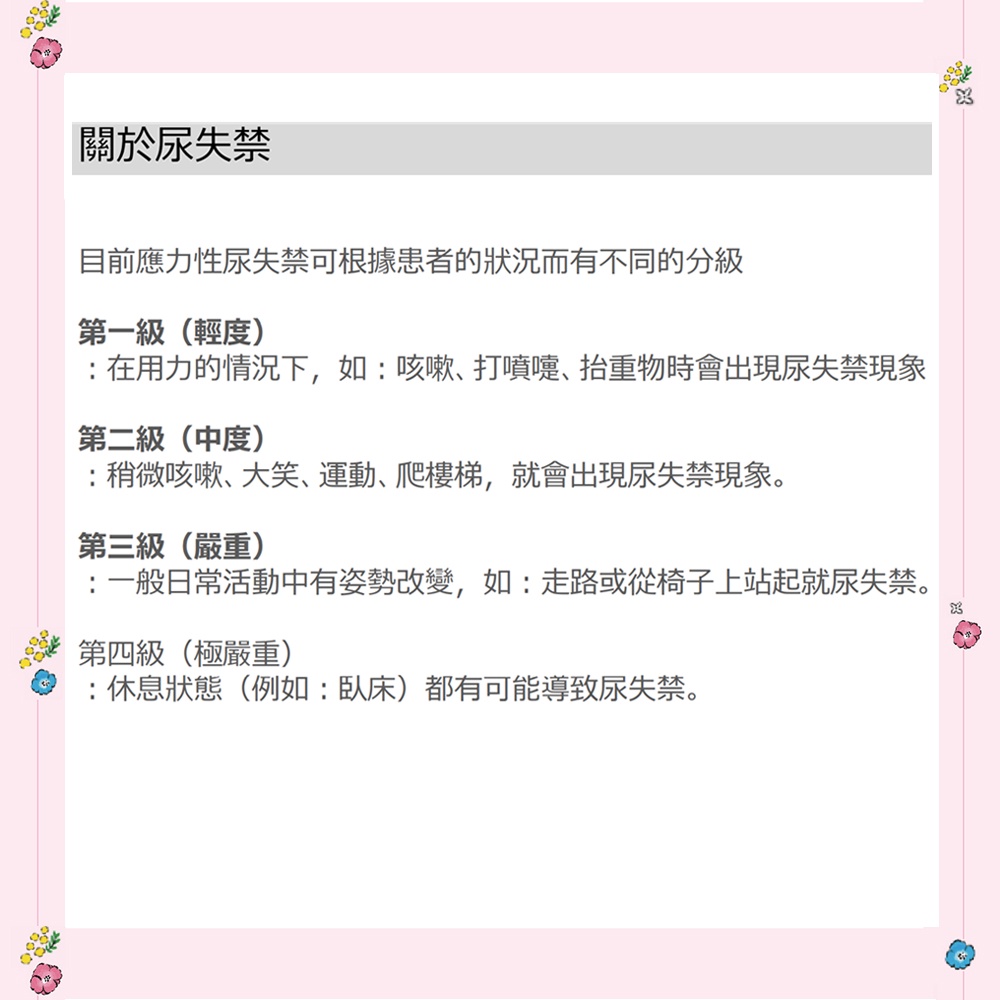 關於尿失禁

目前應力性尿失禁可根據患者的狀況而有不同的分級

第一級（輕度）
：在用力的情況下，如：咳嗽、打噴嚏、抬重物時會出現尿失禁現象

第二級（中度）
：稍微咳嗽、大笑、運動、爬樓梯，就會出現尿失禁現象。

第三級（嚴重）
：一般日常活動中有姿勢改變，如：走路或從椅子上站起就尿失禁。

第四級（極嚴重）
：休息狀態（例如：臥床）都有可能導致尿失禁。